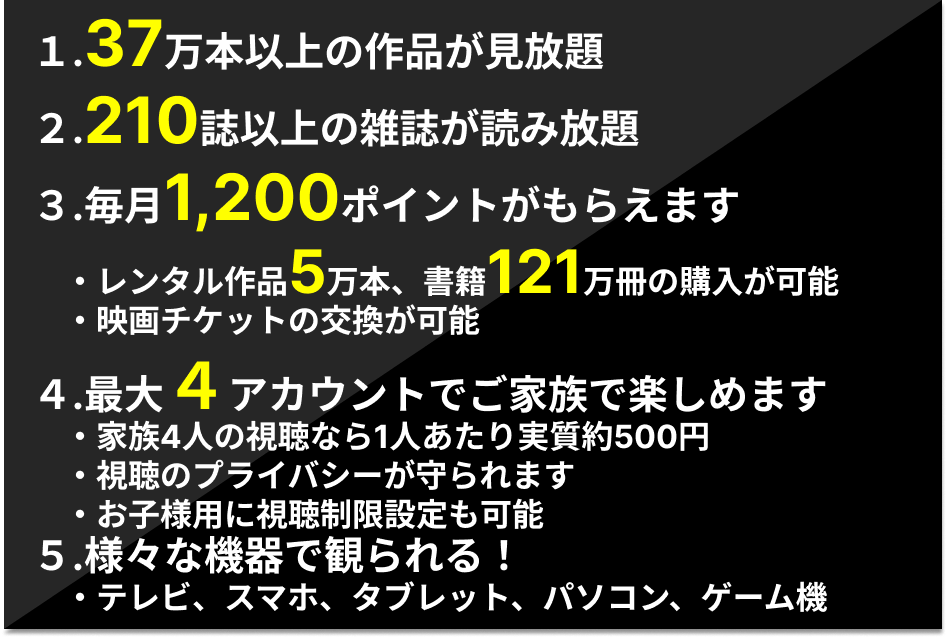 １.37万本以上の作品が見放題

２.210誌以上の雑誌が読み放題

３.毎月1,200ポイントがもらえます

・レンタル作品5万本、書籍121万冊の購入が可能
・映画チケットの交換が可能

４.最大 4 アカウントでご家族で楽しめます
・家族4人の視聴なら1人あたり実質約500円
・視聴のプライバシーが守られます
・お子様用に視聴制限設定も可能
５.様々な機器で観られる！
・テレビ、スマホ、タブレット、パソコン、ゲーム機